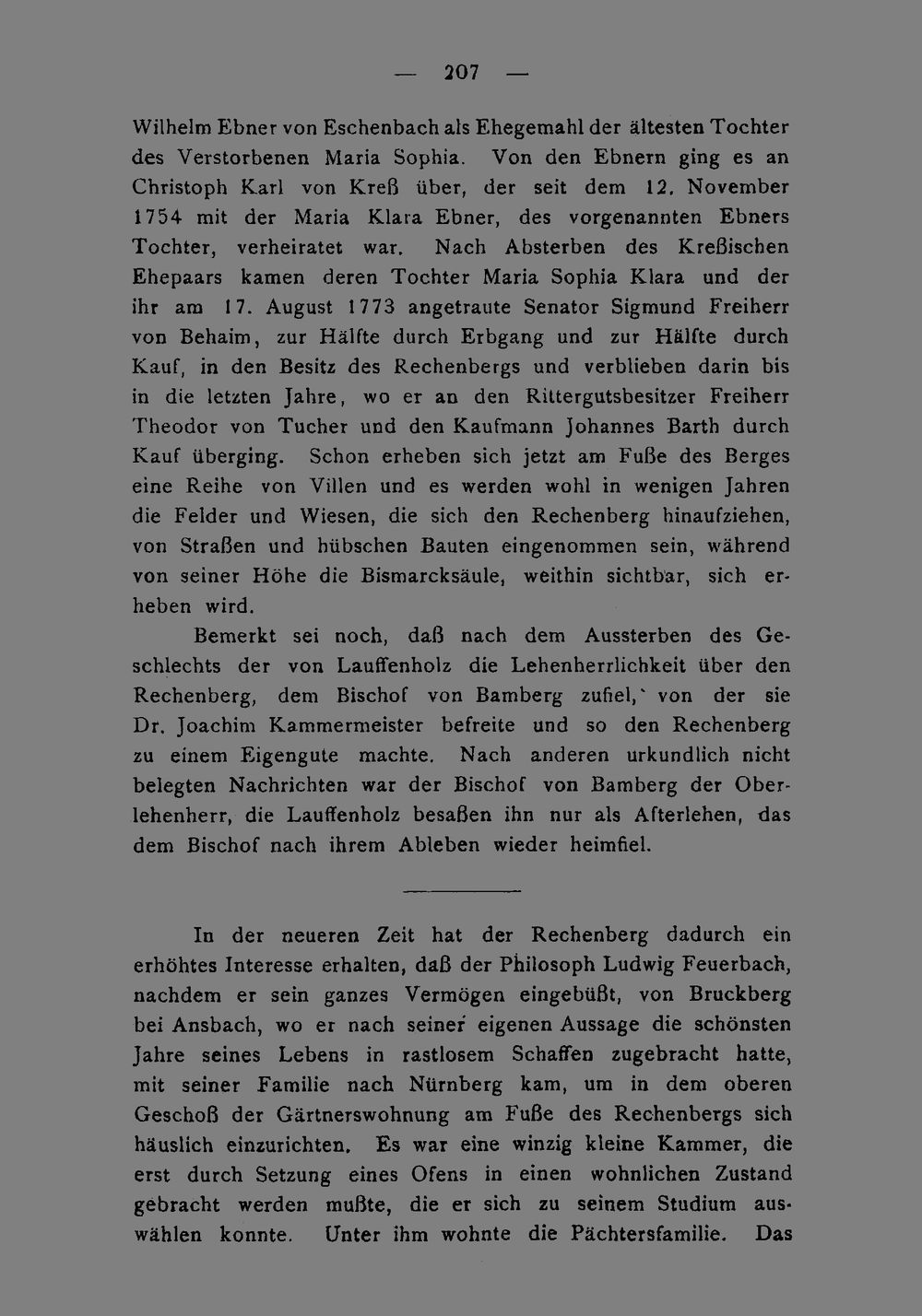 — 207 —

Wilhelm Ebner von Eschenbach als Ehegemahl der ältesten Tochter des Verstorbenen Maria Sophia. Von den Ebnern ging es an Christoph Karl von Kreß über, der seit dem 12. November 1754 mit der Maria Klara Ebner, des vorgenannten Ebners Tochter, verheiratet war. Nach Absterben des Kreßischen Ehepaars kamen deren Tochter Maria Sophia Klara und der ihr am 17. August 1773 angetraute Senator Sigmund Freiherr von Behaim, zur Hälfte durch Erbgang und zur Hälfte durch Kauf, in den Besitz des Rechenbergs und verblieben darin bis in die letzten Jahre, wo er an den Rittergutsbesitzer Freiherr Theodor von Tucher und den Kaufmann Johannes Barth durch Kauf überging. Schon erheben sich jetzt am Fuße des Berges eine Reihe von Villen und es werden wohl in wenigen Jahren die Felder und Wiesen, die sich den Rechenberg hinaufziehen, von Straßen und hübschen Bauten eingenommen sein, während von seiner Höhe die Bismarcksäule, weithin sichtbar, sich erheben wird.

Bemerkt sei noch, daß nach dem Aussterben des Geschlechts der von Lauffenholz die Lehenherrlichkeit über den Rechenberg, dem Bischof von Bamberg zufiel, von der sie Dr. Joachim Kammermeister befreite und so den Rechenberg zu einem Eigengute machte. Nach anderen urkundlich nicht belegten Nachrichten war der Bischof von Bamberg der Oberlehenherr, die Lauffenholz besaßen ihn nur als Afterlehen, das dem Bischof nach ihrem Ableben wieder heimfiel.

In der neueren Zeit hat der Rechenberg dadurch ein erhöhtes Interesse erhalten, daß der Philosoph Ludwig Feuerbach, nachdem er sein ganzes Vermögen eingebüßt, von Bruckberg bei Ansbach, wo er nach seiner eigenen Aussage die schönsten Jahre seines Lebens in rastlosem Schaffen zugebracht hatte, mit seiner Familie nach Nürnberg kam, um in dem oberen Geschoß der Gärtnerswohnung am Fuße des Rechenbergs sich häuslich einzurichten. Es war eine winzig kleine Kammer, die erst durch Setzung eines Ofens in einen wohnlichen Zustand gebracht werden mußte, die er sich zu seinem Studium auswählen konnte. Unter ihm wohnte die Pächtersfamilie. Das